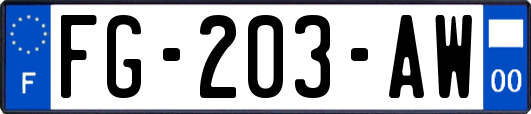 F

FG-203-AW

00